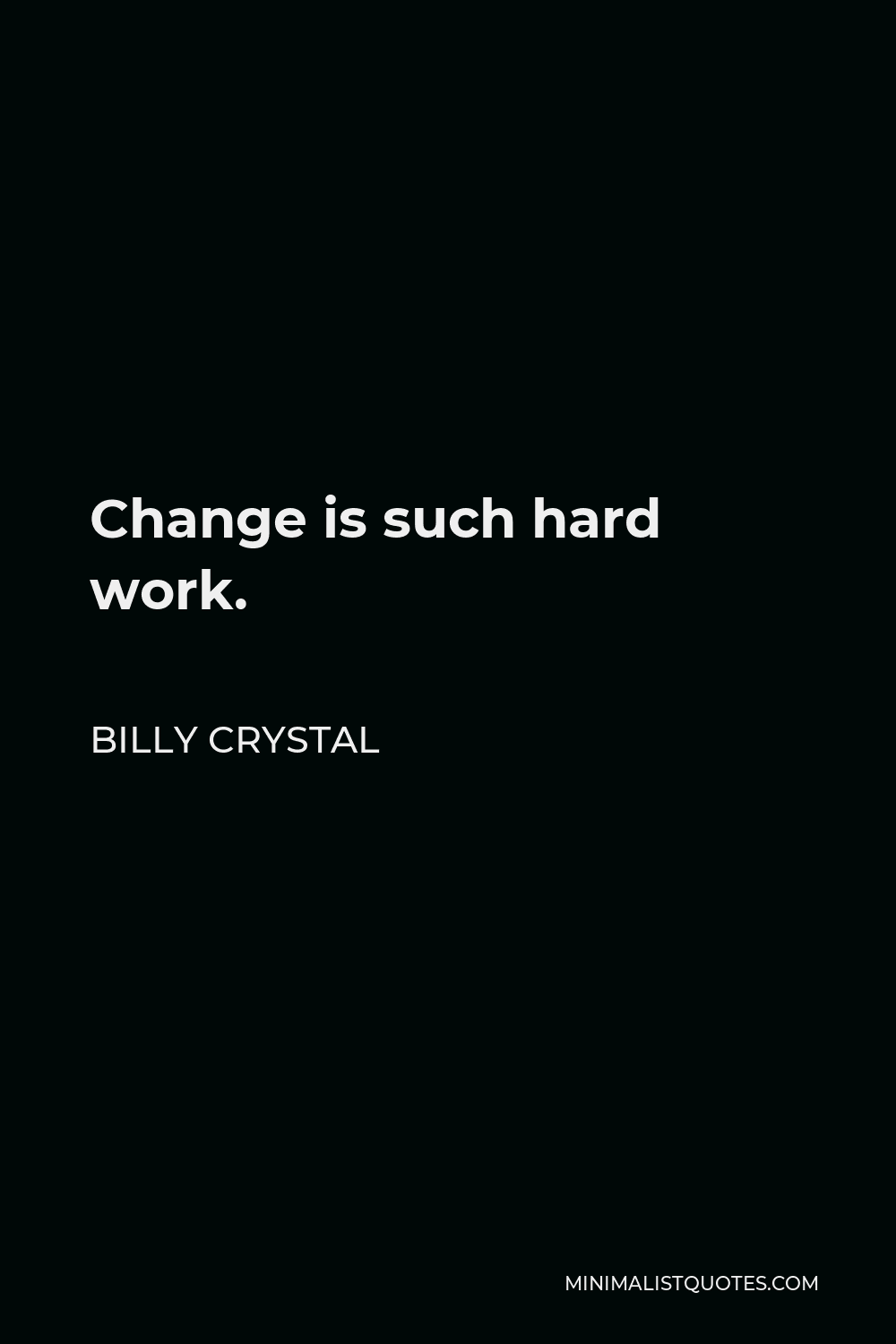 Change is such hard work.

BILLY CRYSTAL

MINIMALISTQUOTES.COM